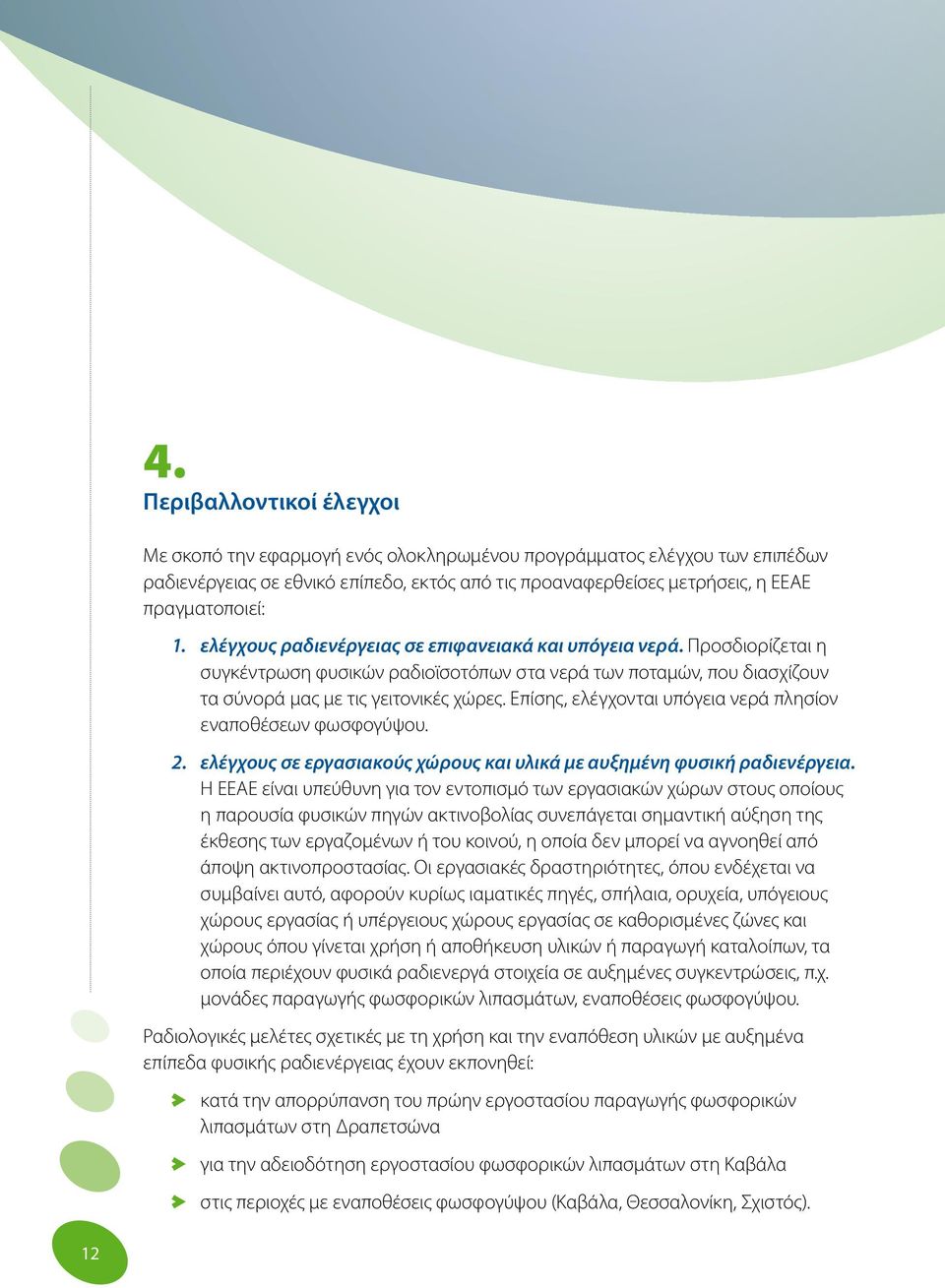 4.
Περιβαλλοντικοί έλεγχοι

Με σκοπό την εφαρμογή ενός ολοκληρωμένου προγράμματος ελέγχου των επιπέδων ραδιενέργειας σε εθνικό επίπεδο, εκτός από τις προαναφερθείσες μετρήσεις, η ΕΕΑΕ πραγματοποιεί:

1. ελέγχους ραδιενέργειας σε επιφανειακά και υπόγεια νερά. Προσδιορίζεται η συγκέντρωση φυσικών ραδιοϊσοτόπων στα νερά των ποταμών, που διασχίζουν τα σύνορά μας με τις γειτονικές χώρες. Επίσης, ελέγχονται υπόγεια νερά πλησίον εναποθέσεων φωσφογύψου.

2. ελέγχους σε εργασιακούς χώρους και υλικά με αυξημένη φυσική ραδιενέργεια. Η ΕΕΑΕ είναι υπεύθυνη για τον εντοπισμό των εργασιακών χώρων στους οποίους η παρουσία φυσικών πηγών ακτινοβολίας συνεπάγεται σημαντική αύξηση της έκθεσης των εργαζομένων ή του κοινού, η οποία δεν μπορεί να αγνοηθεί από άποψη ακτινοπροστασίας. Οι εργασιακές δραστηριότητες, όπου ενδέχεται να συμβαίνει αυτό, αφορούν κυρίως ιαματικές πηγές, σπήλαια, ορυχεία, υπόγειους χώρους εργασίας ή υπέργειους χώρους εργασίας σε καθορισμένες ζώνες και χώρους όπου γίνεται χρήση ή αποθήκευση υλικών ή παραγωγή καταλοίπων, τα οποία περιέχουν φυσικά ραδιενεργά στοιχεία σε αυξημένες συγκεντρώσεις, π.χ. μονάδες παραγωγής φωσφορικών λιπασμάτων, εναποθέσεις φωσφογύψου.

Ραδιολογικές μελέτες σχετικές με τη χρήση και την εναπόθεση υλικών με αυξημένα επίπεδα φυσικής ραδιενέργειας έχουν εκπονηθεί:

κατά την απορρύπανση του πρώην εργοστασίου παραγωγής φωσφορικών λιπασμάτων στη Δραπετσώνα

για την αδειοδότηση εργοστασίου φωσφορικών λιπασμάτων στη Καβάλα

στις περιοχές με εναποθέσεις φωσφογύψου (Καβάλα, Θεσσαλονίκη, Σχιστός).

12